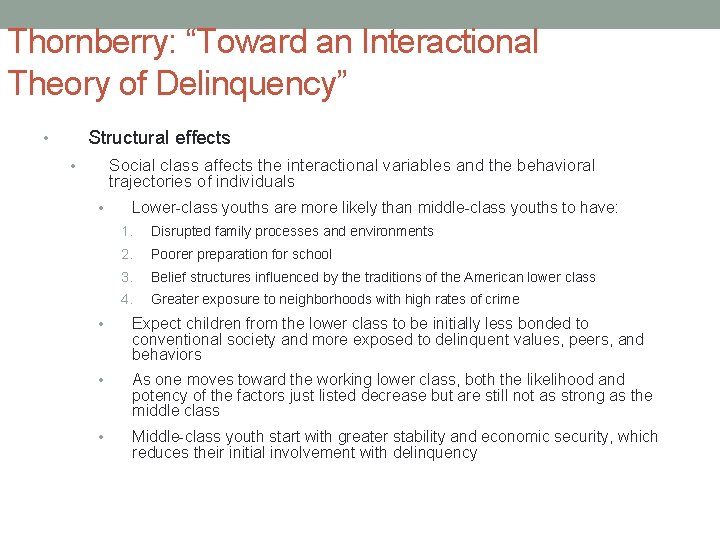 Thornberry: “Toward an Interactional Theory of Delinquency”

• Structural effects
  • Social class affects the interactional variables and the behavioral trajectories of individuals
    • Lower-class youths are more likely than middle-class youths to have:
      1. Disrupted family processes and environments
      2. Poorer preparation for school
      3. Belief structures influenced by the traditions of the American lower class
      4. Greater exposure to neighborhoods with high rates of crime
    • Expect children from the lower class to be initially less bonded to conventional society and more exposed to delinquent values, peers, and behaviors
    • As one moves toward the working lower class, both the likelihood and potency of the factors just listed decrease but are still not as strong as the middle class
    • Middle-class youth start with greater stability and economic security, which reduces their initial involvement with delinquency